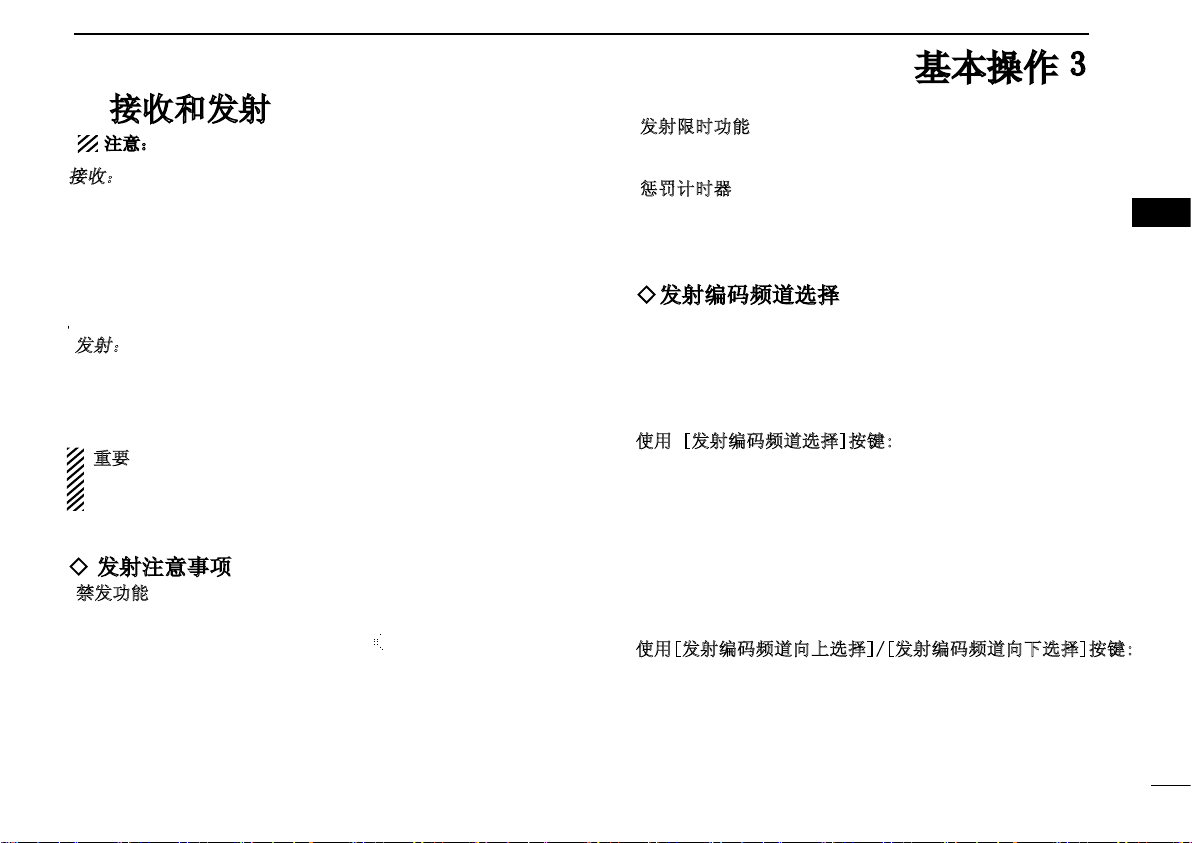 基本操作 3

接收和发射

注意：

接收：

发射：

重要

◇ 发射注意事项

禁发功能

发射限时功能

惩罚计时器

◇ 发射编码频道选择

使用 [发射编码频道选择]按键：

使用[发射编码频道向上选择]/[发射编码频道向下选择]按键：